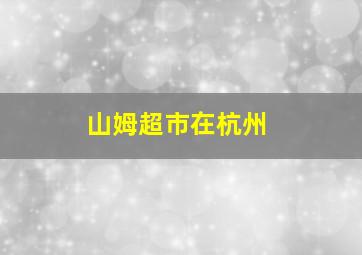 山姆超市在杭州